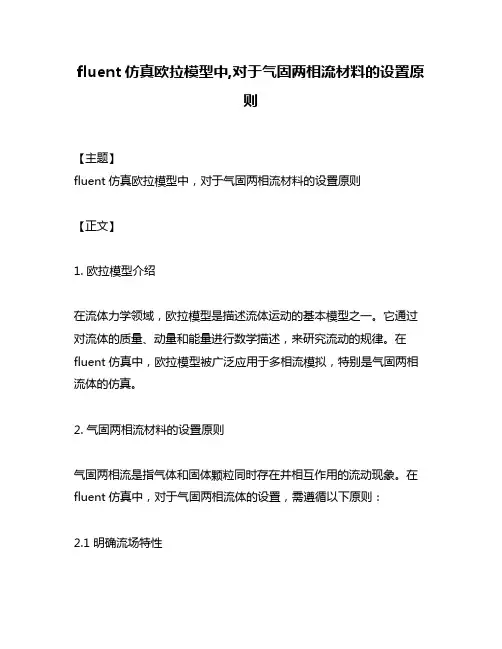 fluent 仿真欧拉模型中,对于气固两相流材料的设置原则

【主题】
fluent 仿真欧拉模型中，对于气固两相流材料的设置原则

【正文】

1. 欧拉模型介绍

在流体力学领域，欧拉模型是描述流体运动的基本模型之一。它通过对流体的质量、动量和能量进行数学描述，来研究流动的规律。在 fluent 仿真中，欧拉模型被广泛应用于多相流模拟，特别是气固两相流体的仿真。

2. 气固两相流材料的设置原则

气固两相流是指气体和固体颗粒同时存在并相互作用的流动现象。在 fluent 仿真中，对于气固两相流体的设置，需遵循以下原则：

2.1 明确流场特性